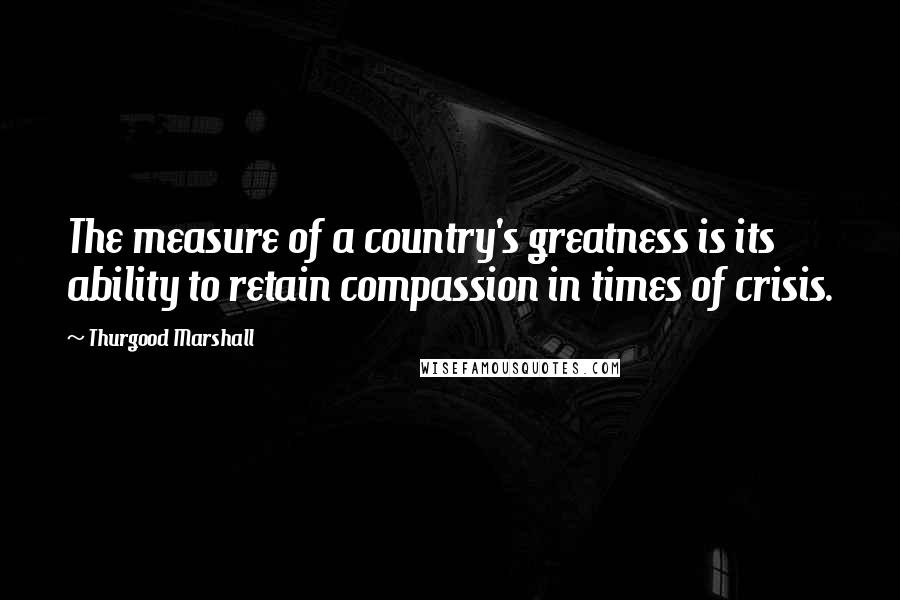 The measure of a country's greatness is its ability to retain compassion in times of crisis.

~ Thurgood Marshall

WISEFAMOUSQUOTES.COM